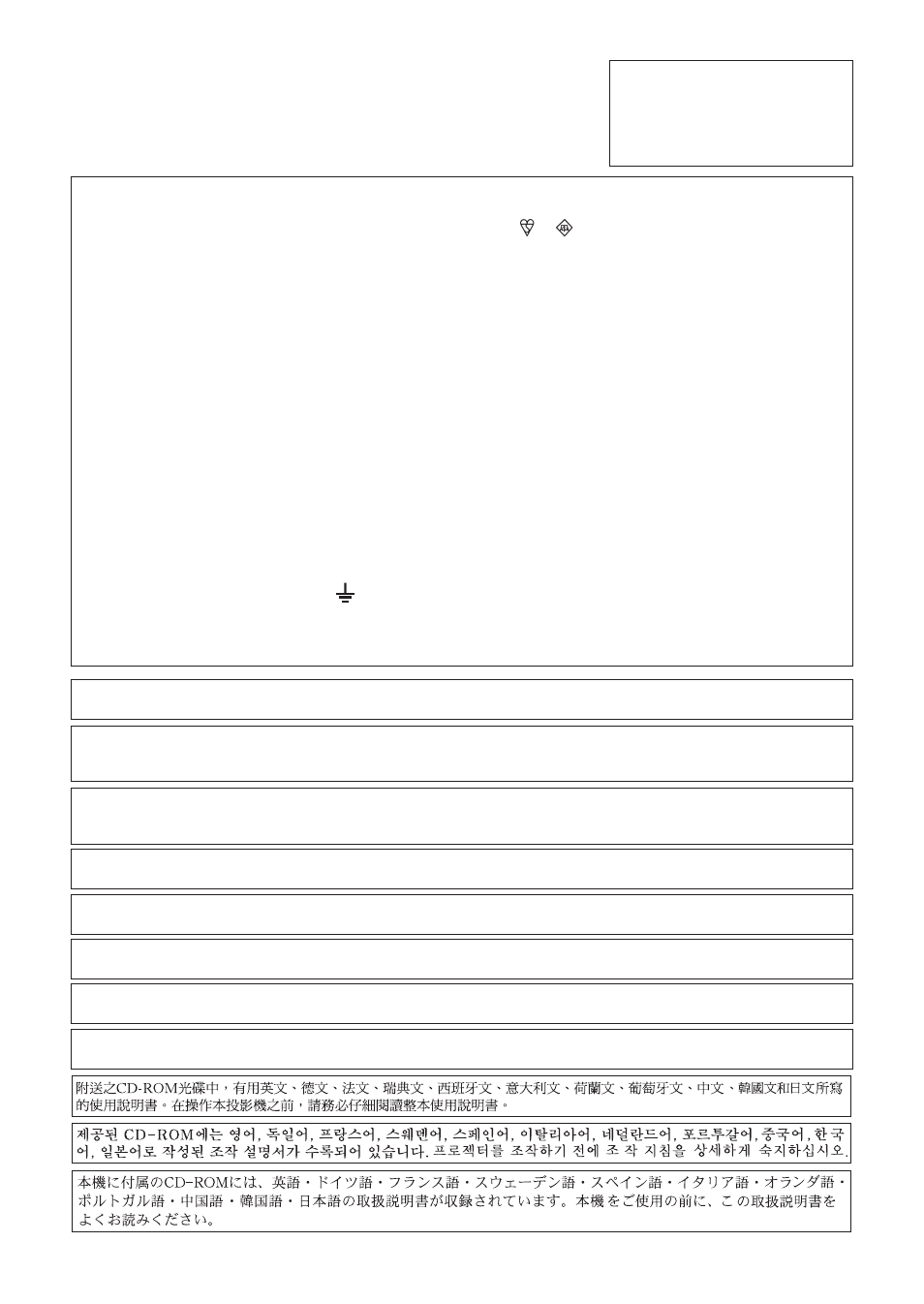 附送之CD-ROM光碟中，有用英文、德文、法文、瑞典文、西班牙文、意大利文、荷蘭文、葡萄牙文、中文、韓國文和日文所寫的使用說明書。在操作本投影機之前，請務必仔細閱讀整本使用說明書。

제공된 CD-ROM에는 영어, 독일어, 프랑스어, 스웨덴어, 스페인어, 이탈리아어, 네덜란드어, 포르투갈어, 중국어, 한국어, 일본어로 작성된 조작 설명서가 수록되어 있습니다. 프로젝터를 조작하기 전에 조 작 지침을 상세하게 숙지하십시오.

本機に付属のCD-ROMには、英語・ドイツ語・フランス語・スウェーデン語・スペイン語・イタリア語・オランダ語・ポルトガル語・中国語・韓国語・日本語の取扱説明書が収録されています。本機をご使用の前に、この取扱説明書をよくお読みください。